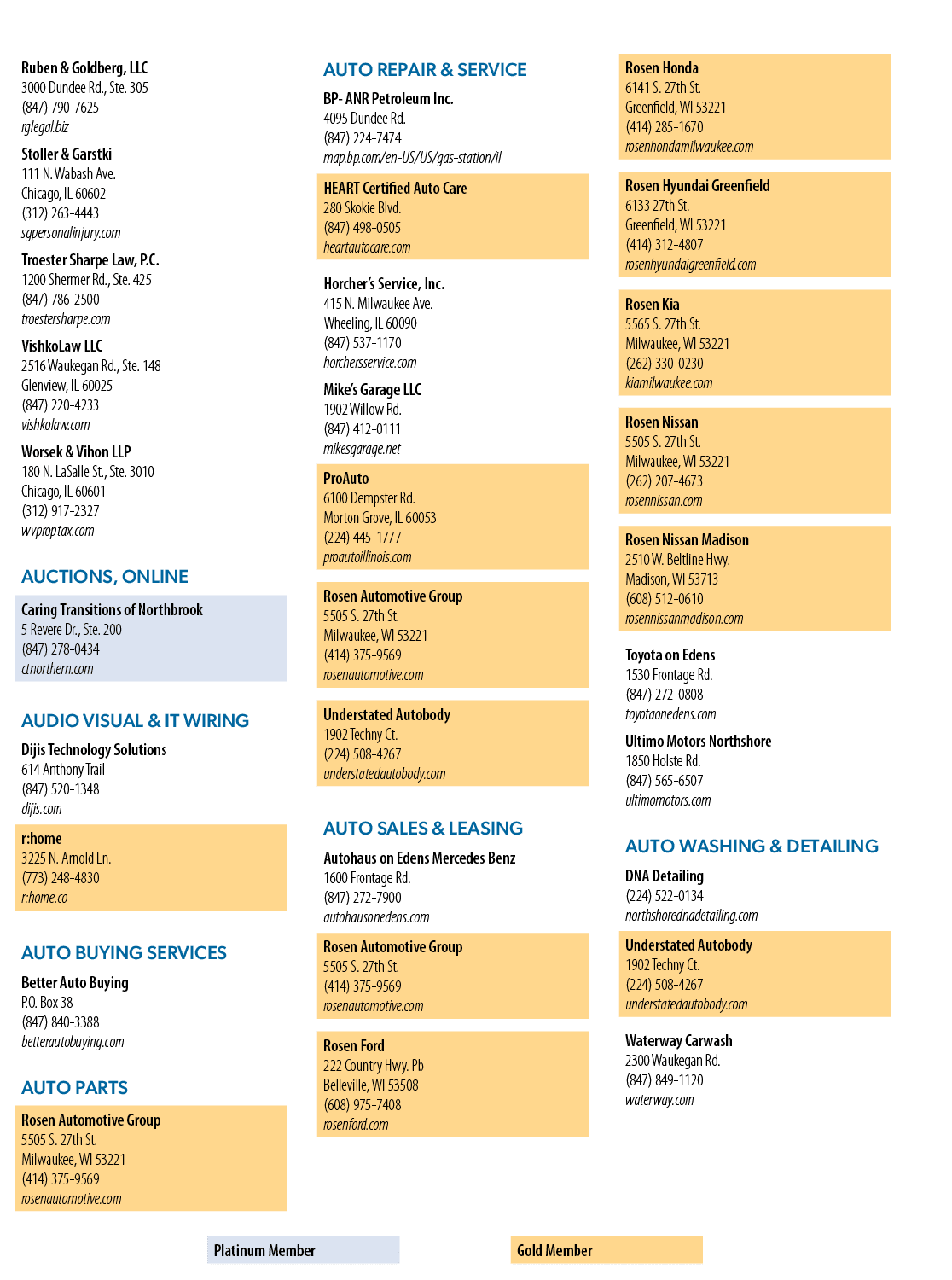 Ruben & Goldberg, LLC
3000 Dundee Rd., Ste. 305
(847) 790-7625
rglegal.biz

Stoller & Garstki
111 N. Wabash Ave.
Chicago, IL 60602
(312) 263-4443
sgpersonalinjury.com

Troester Sharpe Law, P.C.
1200 Shermer Rd., Ste. 425
(847) 786-2500
troestersharpe.com

VishkoLaw LLC
2516 Waukegan Rd., Ste. 148
Glenview, IL 60025
(847) 220-4233
vishkolaw.com

Worsek & Vihon LLP
180 N. LaSalle St., Ste. 3010
Chicago, IL 60601
(312) 917-2327
wvproptax.com

AUCTIONS, ONLINE

Caring Transitions of Northbrook
5 Revere Dr., Ste. 200
(847) 278-0434
ctnorthern.com

AUDIO VISUAL & IT WIRING

Dijis Technology Solutions
614 Anthony Trail
(847) 520-1348
dijis.com

r:home
3225 N. Arnold Ln.
(773) 248-4830
r:home.co

AUTO BUYING SERVICES

Better Auto Buying
P.O. Box 38
(847) 840-3388
betterautobuying.com

AUTO PARTS

Rosen Automotive Group
5505 S. 27th St.
Milwaukee, WI 53221
(414) 375-9569
rosenautomotive.com

AUTO REPAIR & SERVICE

BP- ANR Petroleum Inc.
4095 Dundee Rd.
(847) 224-7474
map.bp.com/en-US/US/gas-station/il

HEART Certified Auto Care
280 Skokie Blvd.
(847) 498-0505
heartautocare.com

Horcher's Service, Inc.
415 N. Milwaukee Ave.
Wheeling, IL 60090
(847) 537-1170
horchersservice.com

Mike's Garage LLC
1902 Willow Rd.
(847) 412-0111
mikesgarage.net

ProAuto
6100 Dempster Rd.
Morton Grove, IL 60053
(224) 445-1777
proautoillinois.com

Rosen Automotive Group
5505 S. 27th St.
Milwaukee, WI 53221
(414) 375-9569
rosenautomotive.com

Understated Autobody
1902 Techny Ct.
(224) 508-4267
understatedautobody.com

AUTO SALES & LEASING

Autohaus on Edens Mercedes Benz
1600 Frontage Rd.
(847) 272-7900
autohausonedens.com

Rosen Automotive Group
5505 S. 27th St.
(414) 375-9569
rosenautomotive.com

Rosen Ford
222 Country Hwy. Pb
Belleville, WI 53508
(608) 975-7408
rosenford.com

Rosen Honda
6141 S. 27th St.
Greenfield, WI 53221
(414) 285-1670
rosenhondamilwaukee.com

Rosen Hyundai Greenfield
6133 27th St.
Greenfield, WI 53221
(414) 312-4807
rosenhyundaigreenfield.com

Rosen Kia
5565 S. 27th St.
Milwaukee, WI 53221
(262) 330-0230
kiamilwaukee.com

Rosen Nissan
5505 S. 27th St.
Milwaukee, WI 53221
(262) 207-4673
rosennissan.com

Rosen Nissan Madison
2510 W. Beltline Hwy.
Madison, WI 53713
(608) 512-0610
rosennissanmadison.com

Toyota on Edens
1530 Frontage Rd.
(847) 272-0808
toyotaonedens.com

Ultimo Motors Northshore
1850 Holste Rd.
(847) 565-6507
ultimomotors.com

AUTO WASHING & DETAILING

DNA Detailing
(224) 522-0134
northshorednadetailing.com

Understated Autobody
1902 Techny Ct.
(224) 508-4267
understatedautobody.com

Waterway Carwash
2300 Waukegan Rd.
(847) 849-1120
waterway.com

Platinum Member

Gold Member